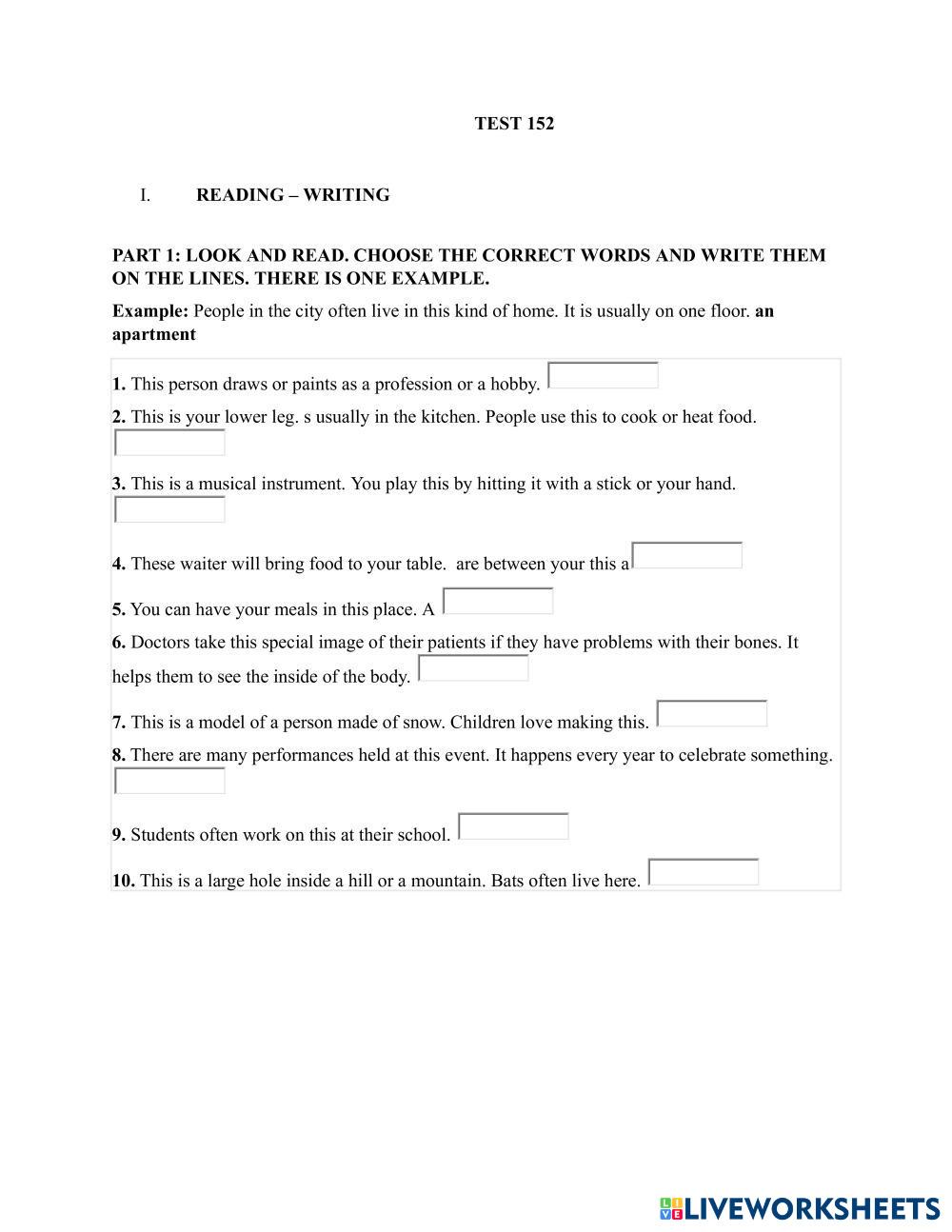 TEST 152

I. READING – WRITING

PART 1: LOOK AND READ. CHOOSE THE CORRECT WORDS AND WRITE THEM ON THE LINES. THERE IS ONE EXAMPLE.

Example: People in the city often live in this kind of home. It is usually on one floor. an apartment

1. This person draws or paints as a profession or a hobby.

2. This is your lower leg. s usually in the kitchen. People use this to cook or heat food.

3. This is a musical instrument. You play this by hitting it with a stick or your hand.

4. These waiter will bring food to your table. are between your this a

5. You can have your meals in this place. A

6. Doctors take this special image of their patients if they have problems with their bones. It helps them to see the inside of the body.

7. This is a model of a person made of snow. Children love making this.

8. There are many performances held at this event. It happens every year to celebrate something.

9. Students often work on this at their school.

10. This is a large hole inside a hill or a mountain. Bats often live here.

LIVEWORKSHEETS